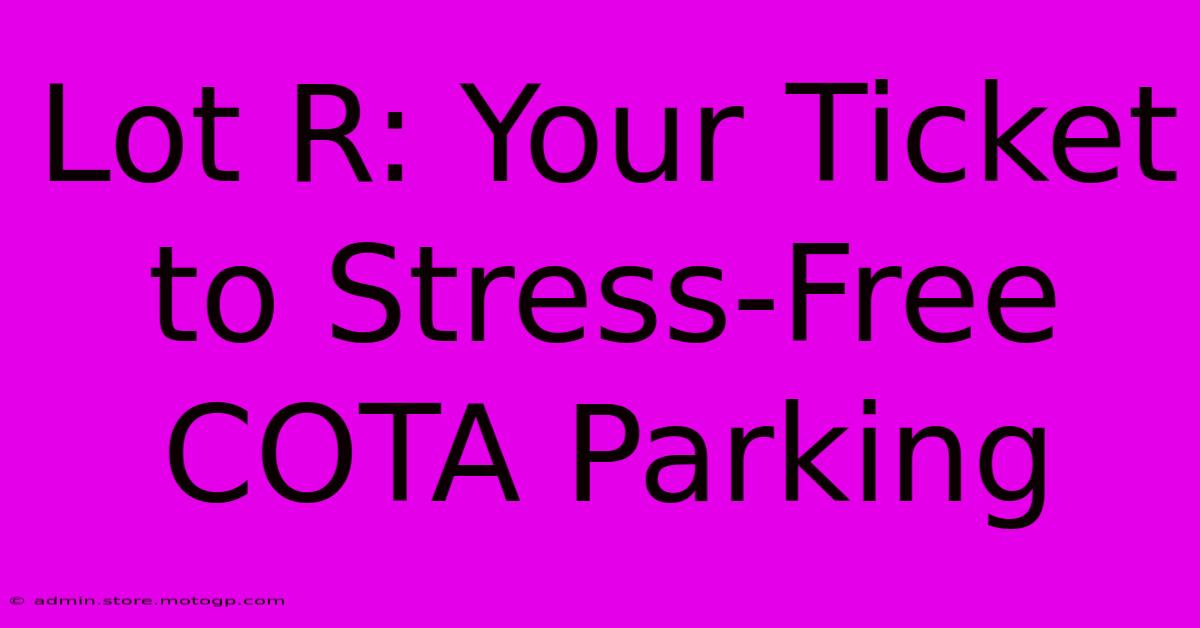 Lot R: Your Ticket to Stress-Free COTA Parking

© admin.store.motogp.com